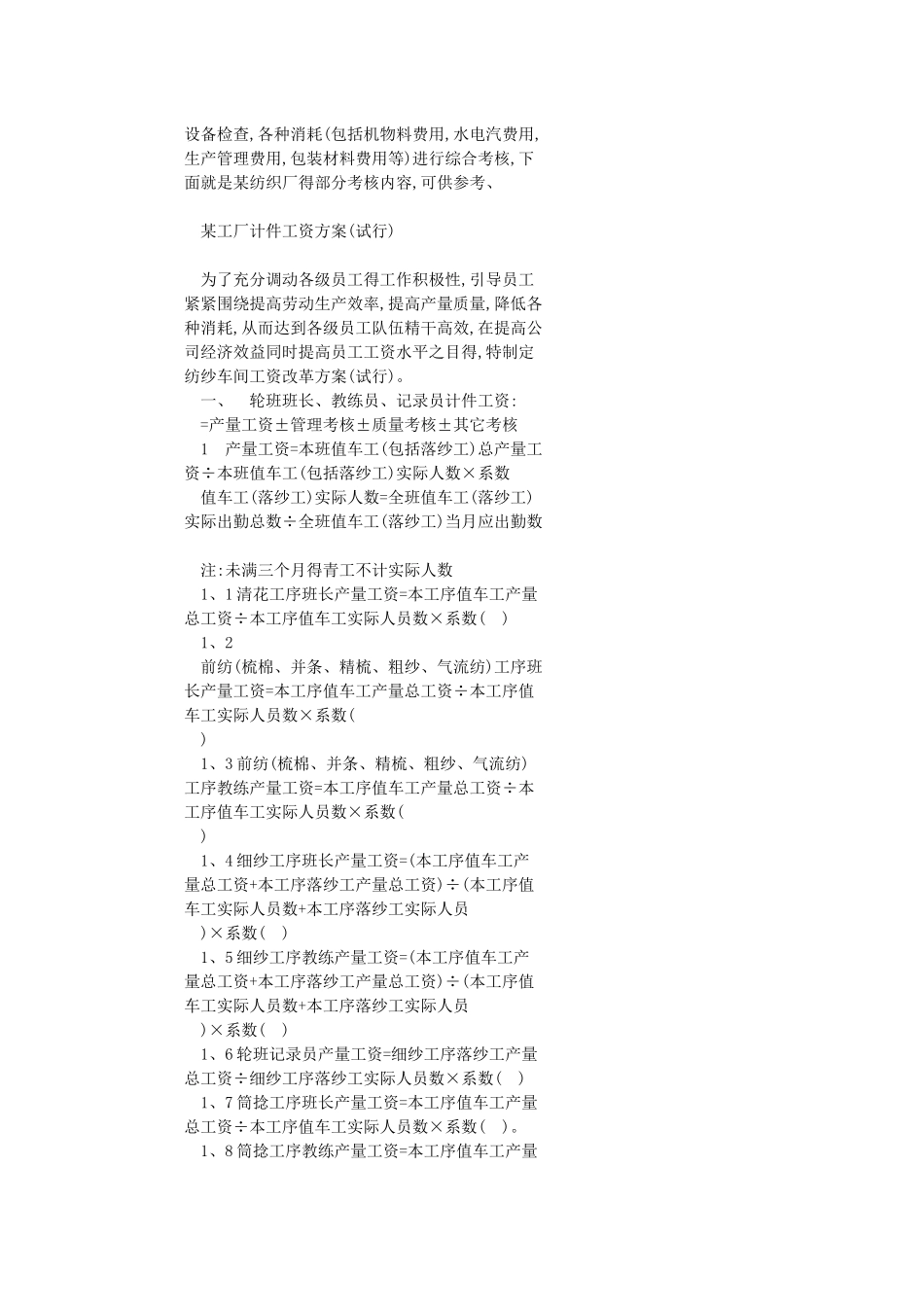 设备检查,各种消耗(包括机物料费用,水电汽费用,生产管理费用,包装材料费用等)进行综合考核,下面就是某纺织厂得部分考核内容,可供参考、

某工厂计件工资方案(试行)

为了充分调动各级员工得工作积极性,引导员工紧紧围绕提高劳动生产效率,提高产量质量,降低各种消耗,从而达到各级员工队伍精干高效,在提高公司经济效益同时提高员工工资水平之目得,特制定纺纱车间工资改革方案(试行)。

一、 轮班班长、教练员、记录员计件工资:

=产量工资±管理考核±质量考核±其它考核

1 产量工资=本班值车工(包括落纱工)总产量工资÷本班值车工(包括落纱工)实际人数×系数

值车工(落纱工)实际人数=全班值车工(落纱工)实际出勤总数÷全班值车工(落纱工)当月应出勤数

注:未满三个月得青工不计实际人数

1、1清花工序班长产量工资=本工序值车工产量总工资÷本工序值车工实际人员数×系数( )

1、2

前纺(梳棉、并条、精梳、粗纱、气流纺)工序班长产量工资=本工序值车工产量总工资÷本工序值车工实际人员数×系数(

)

1、3前纺(梳棉、并条、精梳、粗纱、气流纺)工序教练产量工资=本工序值车工产量总工资÷本工序值车工实际人员数×系数(

)

1、4细纱工序班长产量工资=(本工序值车工产量总工资+本工序落纱工产量总工资)÷(本工序值车工实际人员数+本工序落纱工实际人员

)×系数( )

1、5细纱工序教练产量工资=(本工序值车工产量总工资+本工序落纱工产量总工资)÷(本工序值车工实际人员数+本工序落纱工实际人员

)×系数( )

1、6轮班记录员产量工资=细纱工序落纱工产量总工资÷细纱工序落纱工实际人员数×系数( )

1、7筒捻工序班长产量工资=本工序值车工产量总工资÷本工序值车工实际人员数×系数( )。

1、8筒捻工序教练产量工资=本工序值车工产量